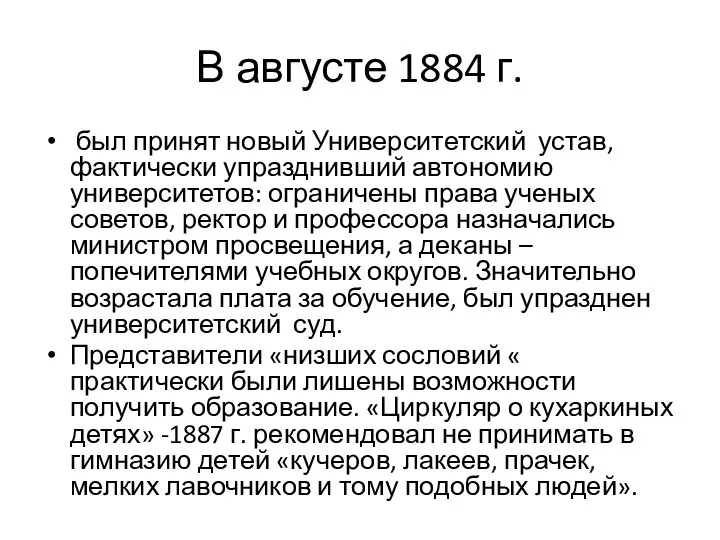 В августе 1884 г.

• был принят новый Университетский устав, фактически упразднивший автономию университетов: ограничены права ученых советов, ректор и профессора назначались министром просвещения, а деканы – попечителями учебных округов. Значительно возрастала плата за обучение, был упразднен университетский суд.

• Представители «низших сословий « практически были лишены возможности получить образование. «Циркуляр о кухаркиных детях» -1887 г. рекомендовал не принимать в гимназию детей «кучеров, лакеев, прачек, мелких лавочников и тому подобных людей».